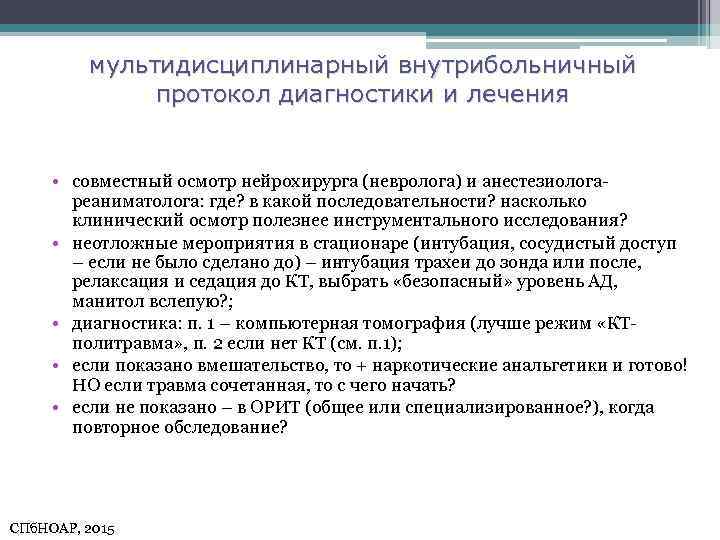 мультидисциплинарный внутрибольничный протокол диагностики и лечения

• совместный осмотр нейрохирурга (невролога) и анестезиолога-реаниматолога: где? в какой последовательности? насколько клинический осмотр полезнее инструментального исследования?
• неотложные мероприятия в стационаре (интубация, сосудистый доступ – если не было сделано до) – интубация трахеи до зонда или после, релаксация и седация до КТ, выбрать «безопасный» уровень АД, манитол вслепую?;
• диагностика: п. 1 – компьютерная томография (лучше режим «КТ-политравма», п. 2 если нет КТ (см. п.1);
• если показано вмешательство, то + наркотические анальгетики и готово! НО если травма сочетанная, то с чего начать?
• если не показано – в ОРИТ (общее или специализированное?), когда повторное обследование?

СПбНОАР, 2015